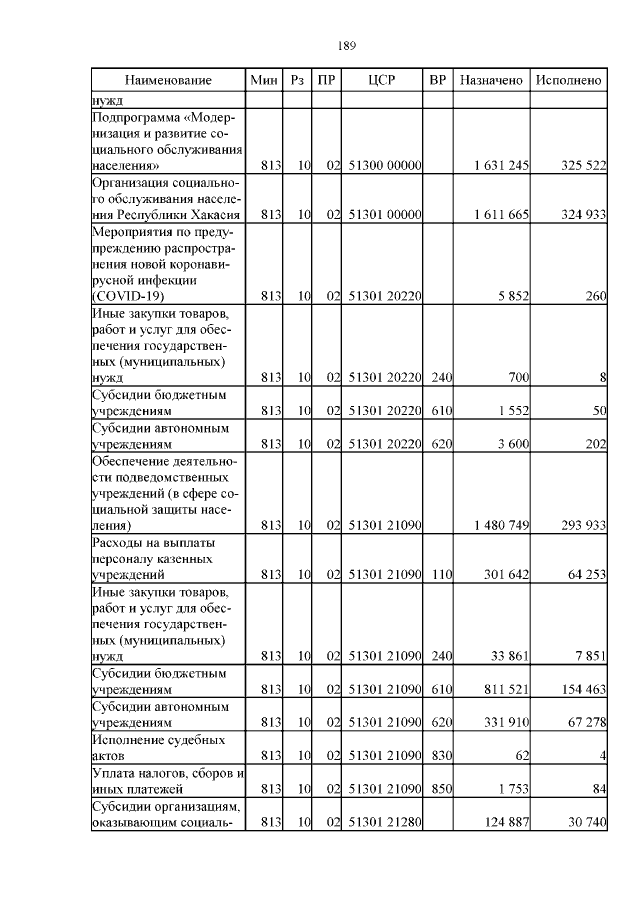 189

| Наименование | Мин | Рз | ПР | ЦСР | ВР | Назначено | Исполнено |
|---|---|---|---|---|---|---|---|
| нужд | | | | | | | |
| Подпрограмма «Модернизация и развитие социального обслуживания населения» | 813 | 10 | 02 | 51300 00000 | | 1 631 245 | 325 522 |
| Организация социального обслуживания населения Республики Хакасия | 813 | 10 | 02 | 51301 00000 | | 1 611 665 | 324 933 |
| Мероприятия по предупреждению распространения новой коронавирусной инфекции (COVID-19) | 813 | 10 | 02 | 51301 20220 | | 5 852 | 260 |
| Иные закупки товаров, работ и услуг для обеспечения государственных (муниципальных) нужд | 813 | 10 | 02 | 51301 20220 | 240 | 700 | 8 |
| Субсидии бюджетным учреждениям | 813 | 10 | 02 | 51301 20220 | 610 | 1 552 | 50 |
| Субсидии автономным учреждениям | 813 | 10 | 02 | 51301 20220 | 620 | 3 600 | 202 |
| Обеспечение деятельности подведомственных учреждений (в сфере социальной защиты населения) | 813 | 10 | 02 | 51301 21090 | | 1 480 749 | 293 933 |
| Расходы на выплаты персоналу казенных учреждений | 813 | 10 | 02 | 51301 21090 | 110 | 301 642 | 64 253 |
| Иные закупки товаров, работ и услуг для обеспечения государственных (муниципальных) нужд | 813 | 10 | 02 | 51301 21090 | 240 | 33 861 | 7 851 |
| Субсидии бюджетным учреждениям | 813 | 10 | 02 | 51301 21090 | 610 | 811 521 | 154 463 |
| Субсидии автономным учреждениям | 813 | 10 | 02 | 51301 21090 | 620 | 331 910 | 67 278 |
| Исполнение судебных актов | 813 | 10 | 02 | 51301 21090 | 830 | 62 | 4 |
| Уплата налогов, сборов и иных платежей | 813 | 10 | 02 | 51301 21090 | 850 | 1 753 | 84 |
| Субсидии организациям, оказывающим социаль- | 813 | 10 | 02 | 51301 21280 | | 124 887 | 30 740 |